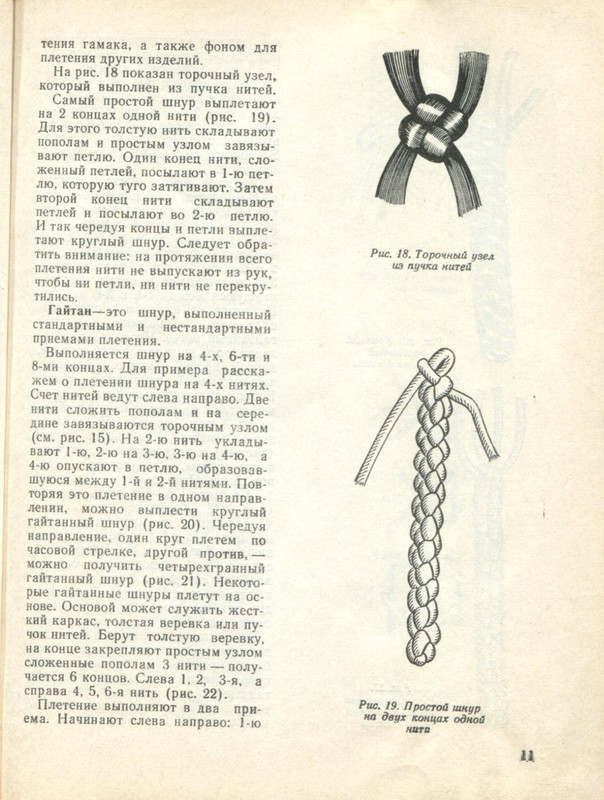 тения гамака, а также фоном для плетения других изделий.

На рис. 18 показан торочный узел, который выполнен из пучка нитей.

Самый простой шнур выплетают на 2 концах одной нити (рис. 19). Для этого толстую нить складывают пополам и простым узлом завязывают петлю. Один конец нити, сложенный петлей, посылают в 1-ю петлю, которую туго затягивают. Затем второй конец нити складывают петлей и посылают во 2-ю петлю. И так чередуя концы и петли выплетают круглый шнур. Следует обратить внимание: на протяжении всего плетения нити не выпускают из рук, чтобы ни петли, ни нити не перекрутились.

Гайтан—это шнур, выполненный стандартными и нестандартными приемами плетения.

Выполняется шнур на 4-х, 6-ти и 8-ми концах. Для примера расскажем о плетении шнура на 4-х нитях. Счет нитей ведут слева направо. Две нити сложить пополам и на середине завязываются торочным узлом (см. рис. 15). На 2-ю нить укладывают 1-ю, 2-ю на 3-ю, 3-ю на 4-ю, а 4-ю опускают в петлю, образовавшуюся между 1-й и 2-й нитями. Повторяя это плетение в одном направлении, можно выплести круглый гайтанный шнур (рис. 20). Чередуя направление, один круг плетем по часовой стрелке, другой против, — можно получить четырехгранный гайтанный шнур (рис. 21). Некоторые гайтанные шнуры плетут на основе. Основой может служить жесткий каркас, толстая веревка или пучок нитей. Берут толстую веревку, на конце закрепляют простым узлом сложенные пополам 3 нити — получается 6 концов. Слева 1, 2, 3-я, а справа 4, 5, 6-я нить (рис. 22).

Плетение выполняют в два приема. Начинают слева направо: 1-ю

Рис. 18. Торочный узел из пучка нитей

Рис. 19. Простой шнур на двух концах одной нити

11